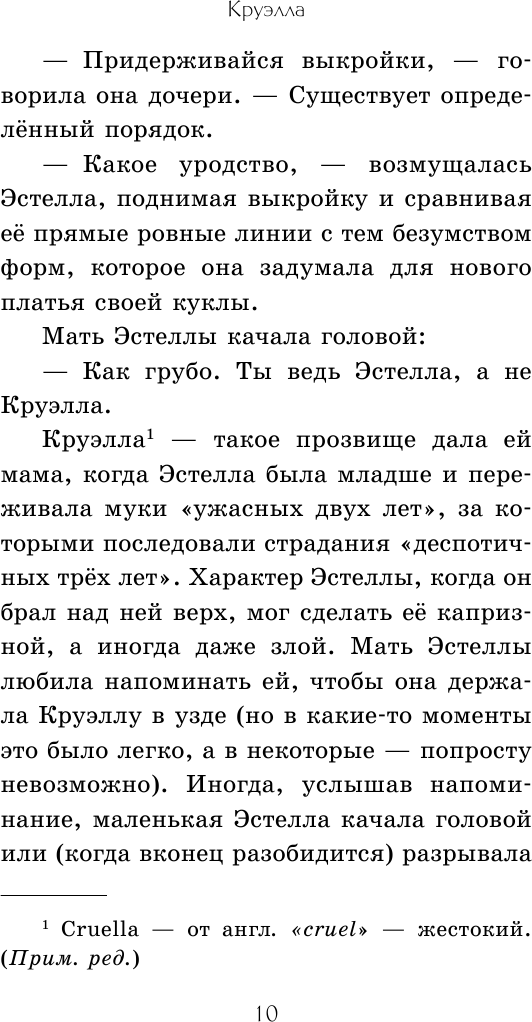 Круэлла

— Придерживайся выкройки, — говорила она дочери. — Существует определённый порядок.

— Какое уродство, — возмущалась Эстелла, поднимая выкройку и сравнивая её прямые ровные линии с тем безумством форм, которое она задумала для нового платья своей куклы.

Мать Эстеллы качала головой:

— Как грубо. Ты ведь Эстелла, а не Круэлла.

Круэлла$^1$ — такое прозвище дала ей мама, когда Эстелла была младше и переживала муки «ужасных двух лет», за которыми последовали страдания «деспотичных трёх лет». Характер Эстеллы, когда он брал над ней верх, мог сделать её капризной, а иногда даже злой. Мать Эстеллы любила напоминать ей, чтобы она держала Круэллу в узде (но в какие-то моменты это было легко, а в некоторые — попросту невозможно). Иногда, услышав напоминание, маленькая Эстелла качала головой или (когда вконец разобидится) разрывала

$^1$ Cruella — от англ. «cruel» — жестокий. (Прим. ред.)

10